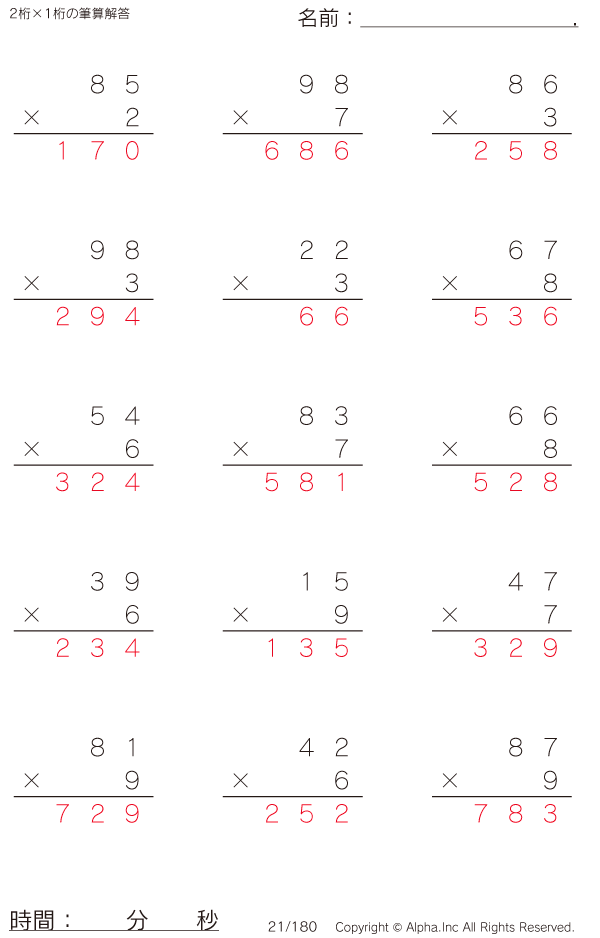 2桁×1桁の筆算解答

名前：____.

85
× 2
170

98
× 7
686

86
× 3
258

98
× 3
294

22
× 3
66

67
× 8
536

54
× 6
324

83
× 7
581

66
× 8
528

39
× 6
234

15
× 9
135

47
× 7
329

81
× 9
729

42
× 6
252

87
× 9
783

時間： 分 秒

21/180 Copyright © Alpha.Inc All Rights Reserved.